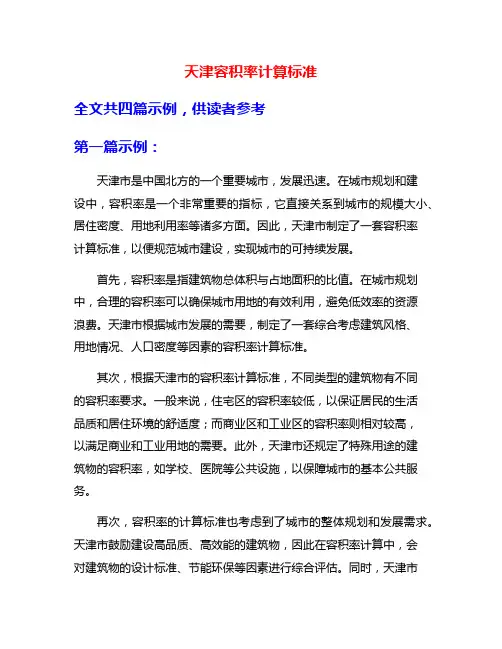 天津容积率计算标准

全文共四篇示例，供读者参考

第一篇示例：

天津市是中国北方的一个重要城市，发展迅速。在城市规划和建设中，容积率是一个非常重要的指标，它直接关系到城市的规模大小、居住密度、用地利用率等诸多方面。因此，天津市制定了一套容积率计算标准，以便规范城市建设，实现城市的可持续发展。

首先，容积率是指建筑物总体积与占地面积的比值。在城市规划中，合理的容积率可以确保城市用地的有效利用，避免低效率的资源浪费。天津市根据城市发展的需要，制定了一套综合考虑建筑风格、用地情况、人口密度等因素的容积率计算标准。

其次，根据天津市的容积率计算标准，不同类型的建筑物有不同的容积率要求。一般来说，住宅区的容积率较低，以保证居民的生活品质和居住环境的舒适度；而商业区和工业区的容积率则相对较高，以满足商业和工业用地的需要。此外，天津市还规定了特殊用途的建筑物的容积率，如学校、医院等公共设施，以保障城市的基本公共服务。

再次，容积率的计算标准也考虑到了城市的整体规划和发展需求。天津市鼓励建设高品质、高效能的建筑物，因此在容积率计算中，会对建筑物的设计标准、节能环保等因素进行综合评估。同时，天津市